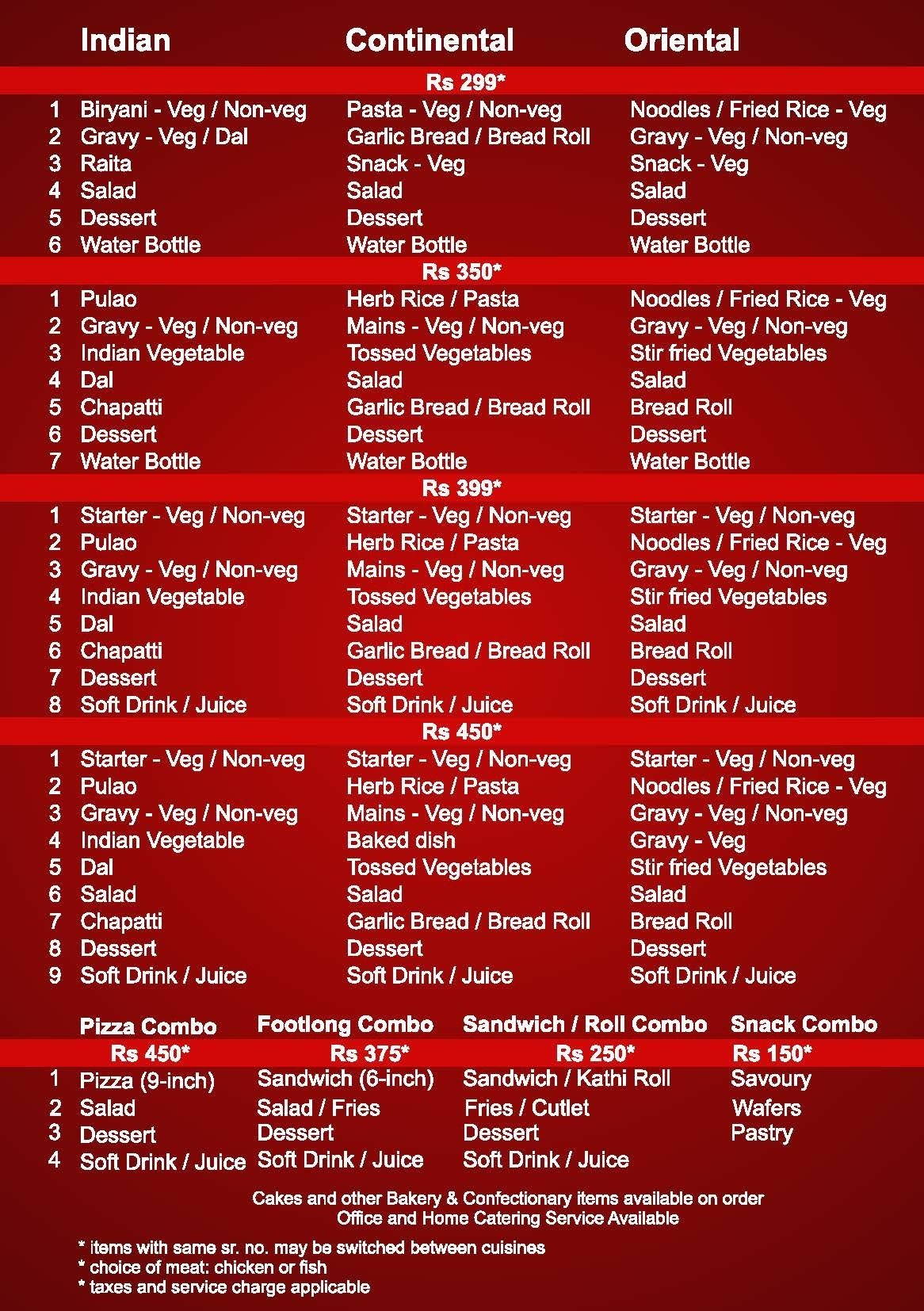 |  | Indian | Continental | Oriental |
|---|---|---|---|
| Rs 299* |  |  |  |
| 1 | Biryani - Veg / Non-veg | Pasta - Veg / Non-veg | Noodles / Fried Rice - Veg |
| 2 | Gravy - Veg / Dal | Garlic Bread / Bread Roll | Gravy - Veg / Non-veg |
| 3 | Raita | Snack - Veg | Snack - Veg |
| 4 | Salad | Salad | Salad |
| 5 | Dessert | Dessert | Dessert |
| 6 | Water Bottle | Water Bottle | Water Bottle |
| Rs 350* |  |  |  |
| 1 | Pulao | Herb Rice / Pasta | Noodles / Fried Rice - Veg |
| 2 | Gravy - Veg / Non-veg | Mains - Veg / Non-veg | Gravy - Veg / Non-veg |
| 3 | Indian Vegetable | Tossed Vegetables | Stir fried Vegetables |
| 4 | Dal | Salad | Salad |
| 5 | Chapatti | Garlic Bread / Bread Roll | Bread Roll |
| 6 | Dessert | Dessert | Dessert |
| 7 | Water Bottle | Water Bottle | Water Bottle |
| Rs 399* |  |  |  |
| 1 | Starter - Veg / Non-veg | Starter - Veg / Non-veg | Starter - Veg / Non-veg |
| 2 | Pulao | Herb Rice / Pasta | Noodles / Fried Rice - Veg |
| 3 | Gravy - Veg / Non-veg | Mains - Veg / Non-veg | Gravy - Veg / Non-veg |
| 4 | Indian Vegetable | Tossed Vegetables | Stir fried Vegetables |
| 5 | Dal | Salad | Salad |
| 6 | Chapatti | Garlic Bread / Bread Roll | Bread Roll |
| 7 | Dessert | Dessert | Dessert |
| 8 | Soft Drink / Juice | Soft Drink / Juice | Soft Drink / Juice |
| Rs 450* |  |  |  |
| 1 | Starter - Veg / Non-veg | Starter - Veg / Non-veg | Starter - Veg / Non-veg |
| 2 | Pulao | Herb Rice / Pasta | Noodles / Fried Rice - Veg |
| 3 | Gravy - Veg / Non-veg | Mains - Veg / Non-veg | Gravy - Veg / Non-veg |
| 4 | Indian Vegetable | Baked dish | Gravy - Veg |
| 5 | Dal | Tossed Vegetables | Stir fried Vegetables |
| 6 | Salad | Salad | Salad |
| 7 | Chapatti | Garlic Bread / Bread Roll | Bread Roll |
| 8 | Dessert | Dessert | Dessert |
| 9 | Soft Drink / Juice | Soft Drink / Juice | Soft Drink / Juice |

|  | Pizza Combo | Footlong Combo | Sandwich / Roll Combo | Snack Combo |
|---|---|---|---|---|
|  | Rs 450* | Rs 375* | Rs 250* | Rs 150* |
| 1 | Pizza (9-inch) | Sandwich (6-inch) | Sandwich / Kathi Roll | Savoury |
| 2 | Salad | Salad / Fries | Fries / Cutlet | Wafers |
| 3 | Dessert | Dessert | Dessert | Pastry |
| 4 | Soft Drink / Juice | Soft Drink / Juice | Soft Drink / Juice |  |

Cakes and other Bakery & Confectionary items available on order
Office and Home Catering Service Available

* items with same sr. no. may be switched between cuisines
* choice of meat: chicken or fish
* taxes and service charge applicable